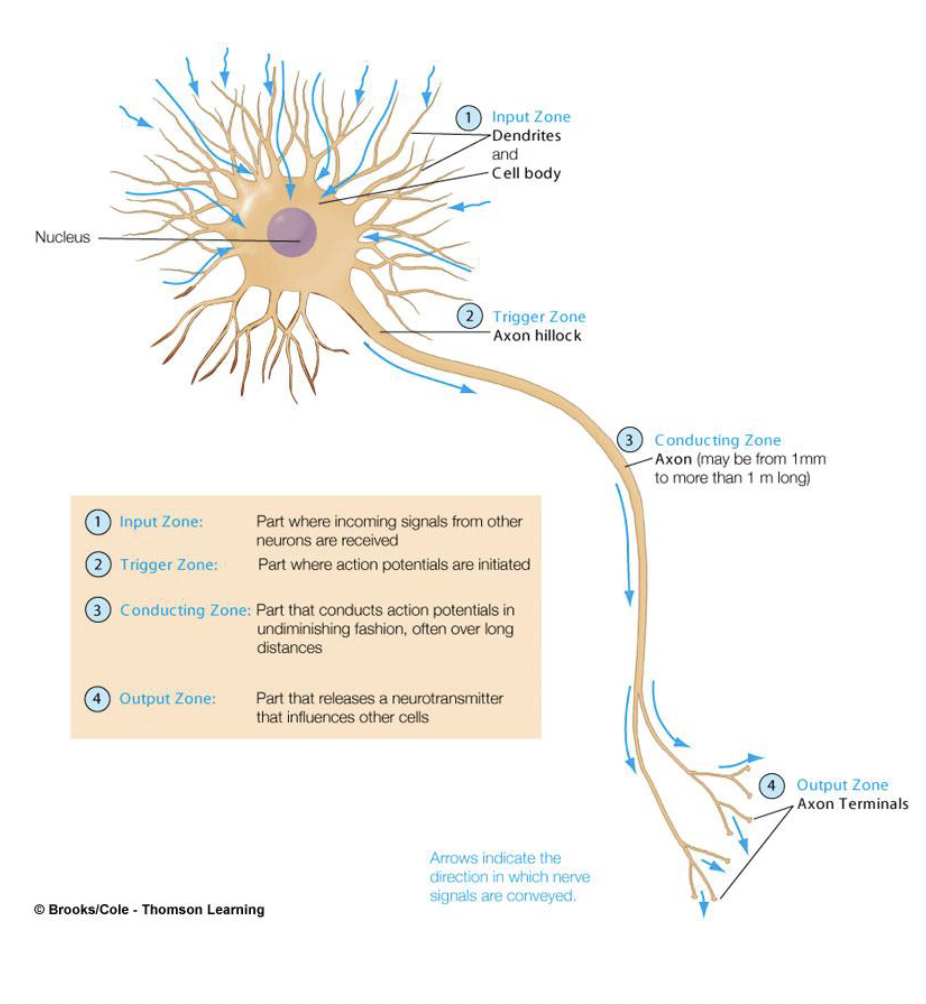 1 Input Zone
Dendrites and Cell body

Nucleus

2 Trigger Zone
Axon hillock

3 Conducting Zone
Axon (may be from 1mm to more than 1 m long)

1 Input Zone: Part where incoming signals from other neurons are received

2 Trigger Zone: Part where action potentials are initiated

3 Conducting Zone: Part that conducts action potentials in undiminishing fashion, often over long distances

4 Output Zone: Part that releases a neurotransmitter that influences other cells

4 Output Zone
Axon Terminals

Arrows indicate the direction in which nerve signals are conveyed.

© Brooks/Cole - Thomson Learning